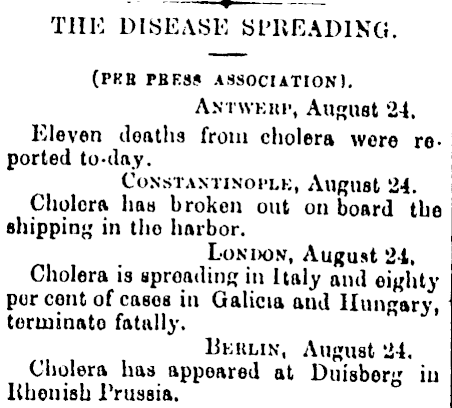 THE DISEASE SPREADING.

(PER PRESS ASSOCIATION).

ANTWERP, August 24.

Eleven deaths from cholera were reported to-day.

CONSTANTINOPLE, August 24.

Cholera has broken out on board the shipping in the harbor.

LONDON, August 24.

Cholera is spreading in Italy and eighty per cent of cases in Galicia and Hungary, terminate fatally.

BERLIN, August 24.

Cholera has appeared at Duisberg in Rhenish Prussia.